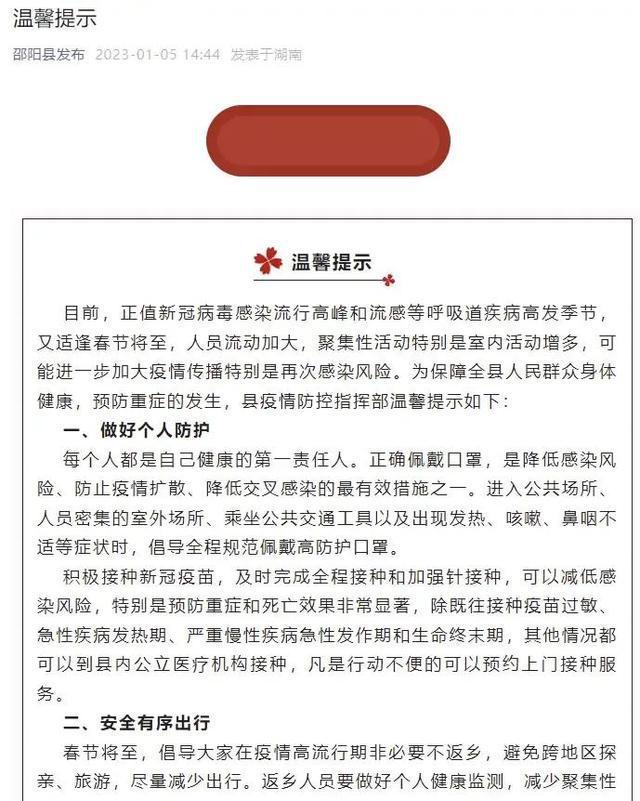 温馨提示

邵阳县发布 2023-01-05 14:44 发表于湖南

温馨提示

目前，正值新冠病毒感染流行高峰和流感等呼吸道疾病高发季节，又适逢春节将至，人员流动加大，聚集性活动特别是室内活动增多，可能进一步加大疫情传播特别是再次感染风险。为保障全县人民群众身体健康，预防重症的发生，县疫情防控指挥部温馨提示如下：

一、做好个人防护

每个人都是自己健康的第一责任人。正确佩戴口罩，是降低感染风险、防止疫情扩散、降低交叉感染的最有效措施之一。进入公共场所、人员密集的室外场所、乘坐公共交通工具以及出现发热、咳嗽、鼻咽不适等症状时，倡导全程规范佩戴高防护口罩。

积极接种新冠疫苗，及时完成全程接种和加强针接种，可以减低感染风险，特别是预防重症和死亡效果非常显著，除既往接种疫苗过敏、急性疾病发热期、严重慢性疾病急性发作期和生命终末期，其他情况都可以到县内公立医疗机构接种，凡是行动不便的可以预约上门接种服务。

二、安全有序出行

春节将至，倡导大家在疫情高流行期非必要不返乡，避免跨地区探亲、旅游，尽量减少出行。返乡人员要做好个人健康监测，减少聚集性